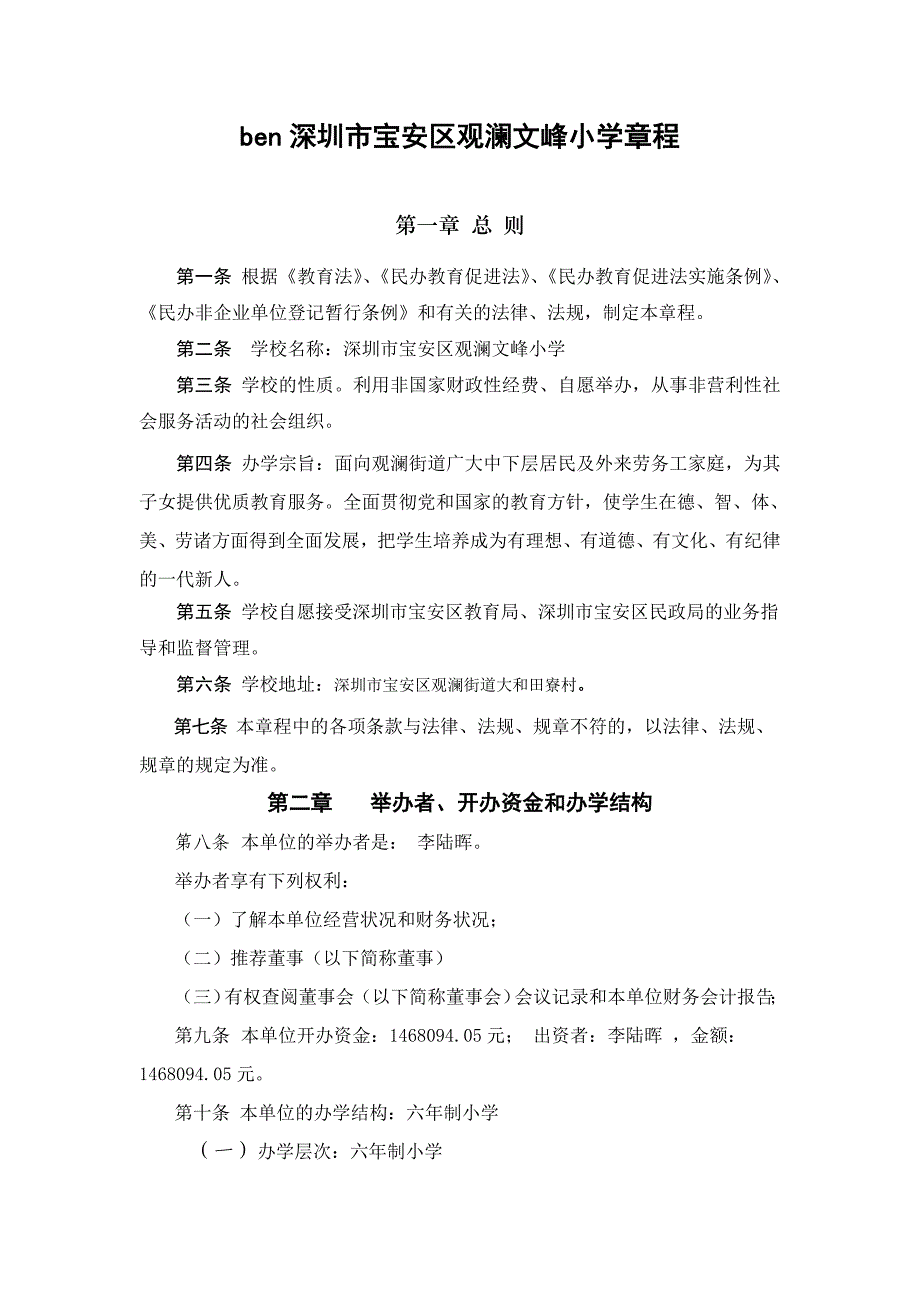 ben 深圳市宝安区观澜文峰小学章程

第一章 总 则

第一条 根据《教育法》、《民办教育促进法》、《民办教育促进法实施条例》、《民办非企业单位登记暂行条例》和有关的法律、法规，制定本章程。

第二条 学校名称：深圳市宝安区观澜文峰小学

第三条 学校的性质。利用非国家财政性经费、自愿举办，从事非营利性社会服务活动的社会组织。

第四条 办学宗旨：面向观澜街道广大中下层居民及外来劳务工家庭，为其子女提供优质教育服务。全面贯彻党和国家的教育方针，使学生在德、智、体、美、劳诸方面得到全面发展，把学生培养成为有理想、有道德、有文化、有纪律的一代新人。

第五条 学校自愿接受深圳市宝安区教育局、深圳市宝安区民政局的业务指导和监督管理。

第六条 学校地址：深圳市宝安区观澜街道大和田寮村。

第七条 本章程中的各项条款与法律、法规、规章不符的，以法律、法规、规章的规定为准。

第二章 举办者、开办资金和办学结构

第八条 本单位的举办者是： 李陆晖。

举办者享有下列权利：

（一）了解本单位经营状况和财务状况；

（二）推荐董事（以下简称董事）

（三）有权查阅董事会（以下简称董事会）会议记录和本单位财务会计报告;

第九条 本单位开办资金：1468094.05 元； 出资者：李陆晖 ，金额：1468094.05 元。

第十条 本单位的办学结构：六年制小学

（一）办学层次：六年制小学